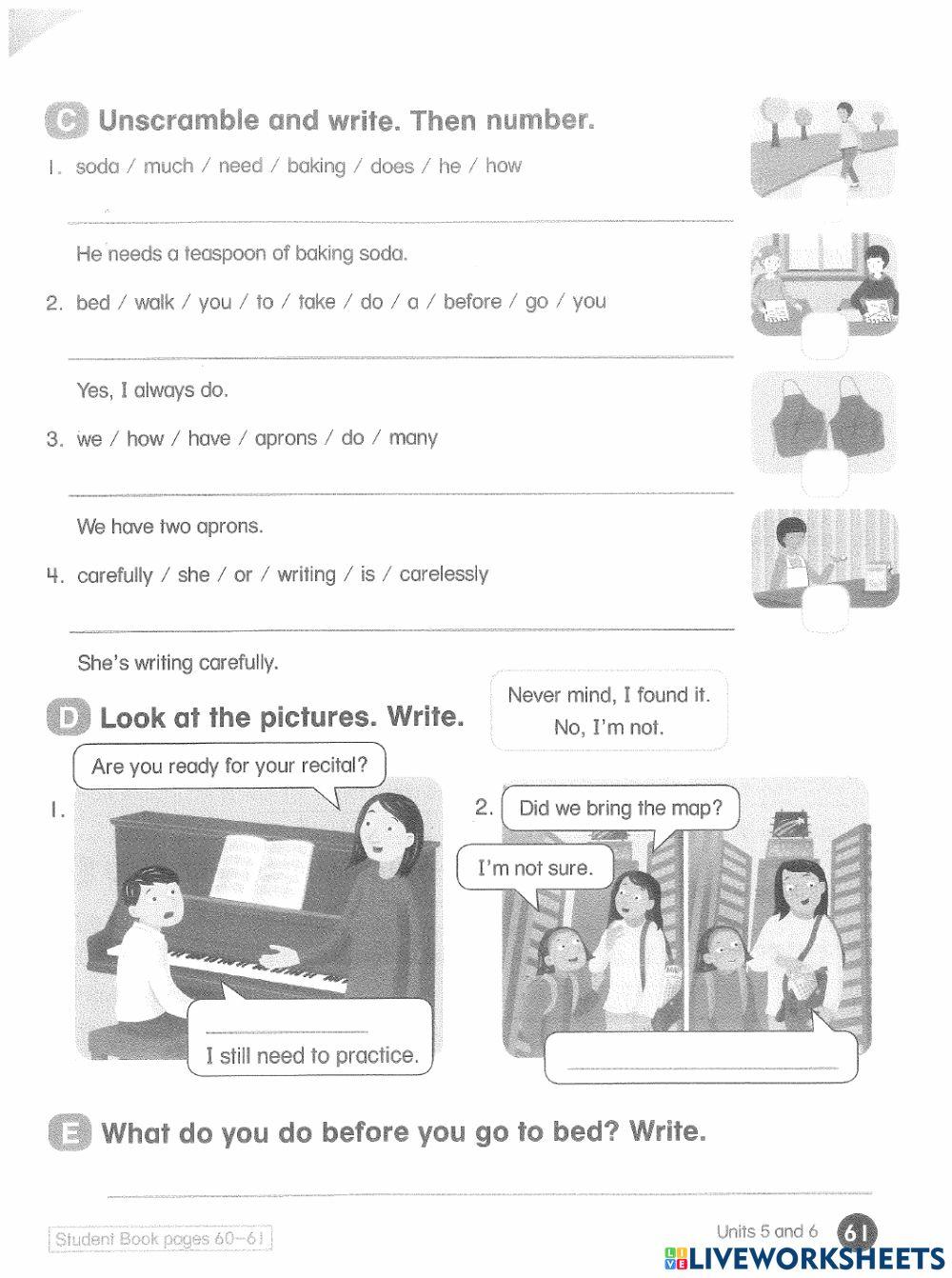 C Unscramble and write. Then number.

1. soda / much / need / baking / does / he / how

He needs a teaspoon of baking soda.

2. bed / walk / you / to / take / do / a / before / go / you

Yes, I always do.

3. we / how / have / aprons / do / many

We have two aprons.

4. carefully / she / or / writing / is / carelessly

She's writing carefully.

D Look at the pictures. Write.

Never mind, I found it.
No, I'm not.

1. Are you ready for your recital?

I still need to practice.

2. Did we bring the map?

I'm not sure.

E What do you do before you go to bed? Write.

Student Book pages 60–61

Units 5 and 6 61

LIVEWORKSHEETS